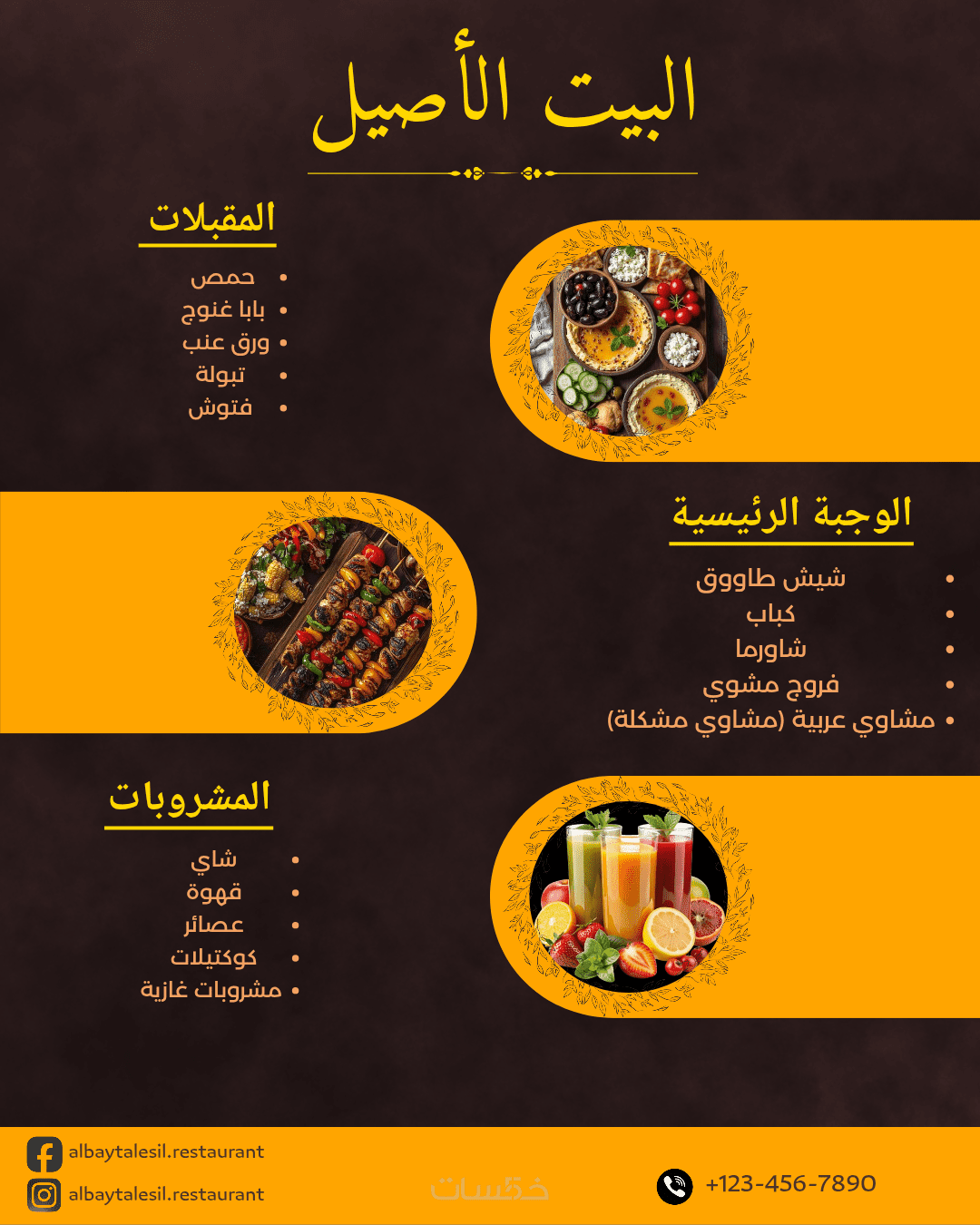 البيت الأصيل

المقبلات

• حمص
• بابا غنوج
• ورق عنب
• تبولة
• فتوش

الوجبة الرئيسية

• شيش طاووق
• كباب
• شاورما
• فروج مشوي
• مشاوي عربية (مشاوي مشكلة)

المشروبات

• شاي
• قهوة
• عصائر
• كوكتيلات
• مشروبات غازية

albaytalesil.restaurant
albaytalesil.restaurant

+123-456-7890

خمسات